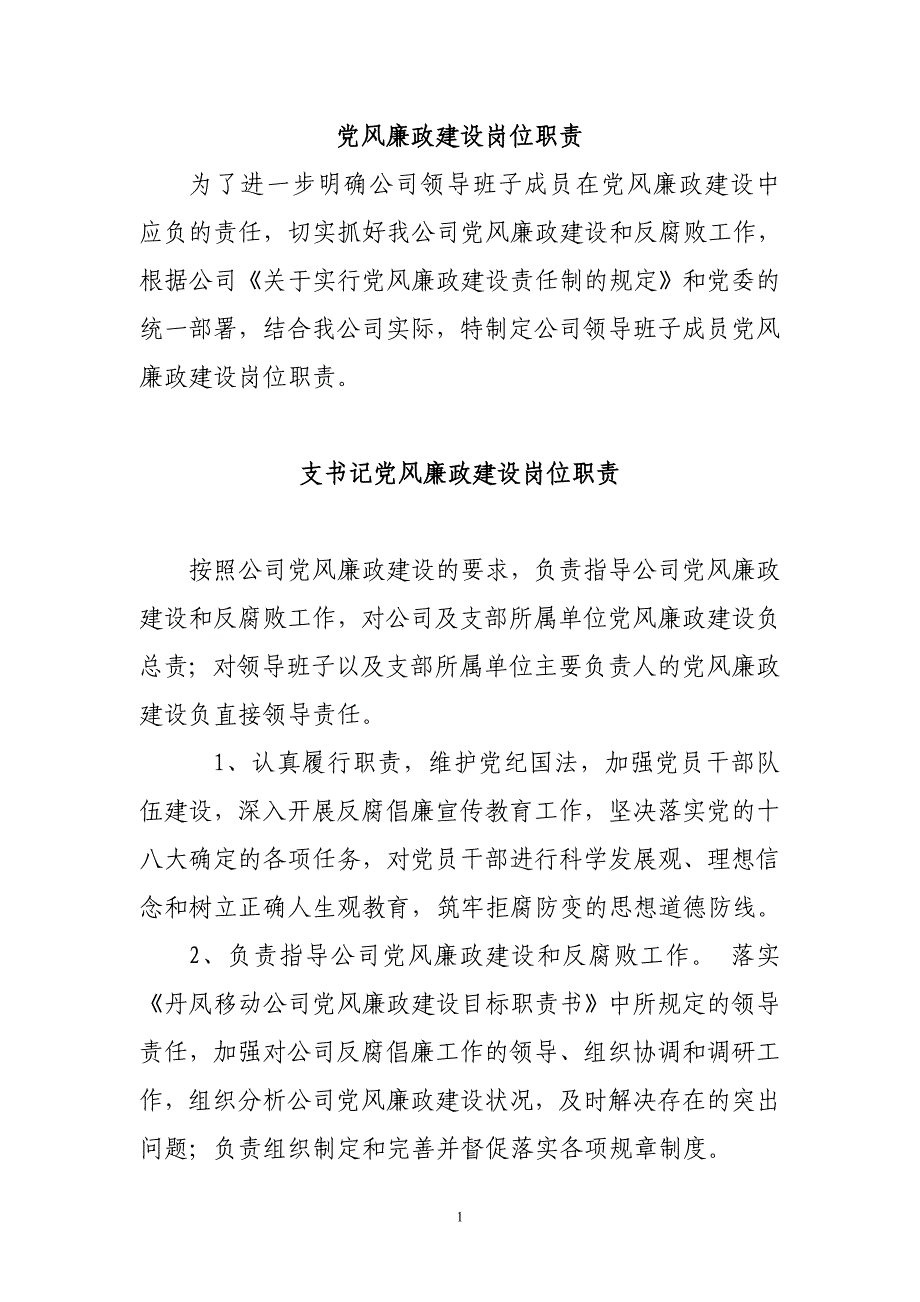 党风廉政建设岗位职责

为了进一步明确公司领导班子成员在党风廉政建设中应负的责任，切实抓好我公司党风廉政建设和反腐败工作，根据公司《关于实行党风廉政建设责任制的规定》和党委的统一部署，结合我公司实际，特制定公司领导班子成员党风廉政建设岗位职责。

支书记党风廉政建设岗位职责

按照公司党风廉政建设的要求，负责指导公司党风廉政建设和反腐败工作，对公司及支部所属单位党风廉政建设负总责；对领导班子以及支部所属单位主要负责人的党风廉政建设负直接领导责任。

1、认真履行职责，维护党纪国法，加强党员干部队伍建设，深入开展反腐倡廉宣传教育工作，坚决落实党的十八大确定的各项任务，对党员干部进行科学发展观、理想信念和树立正确人生观教育，筑牢拒腐防变的思想道德防线。

2、负责指导公司党风廉政建设和反腐败工作。 落实《丹凤移动公司党风廉政建设目标职责书》中所规定的领导责任，加强对公司反腐倡廉工作的领导、组织协调和调研工作，组织分析公司党风廉政建设状况，及时解决存在的突出问题；负责组织制定和完善并督促落实各项规章制度。

1